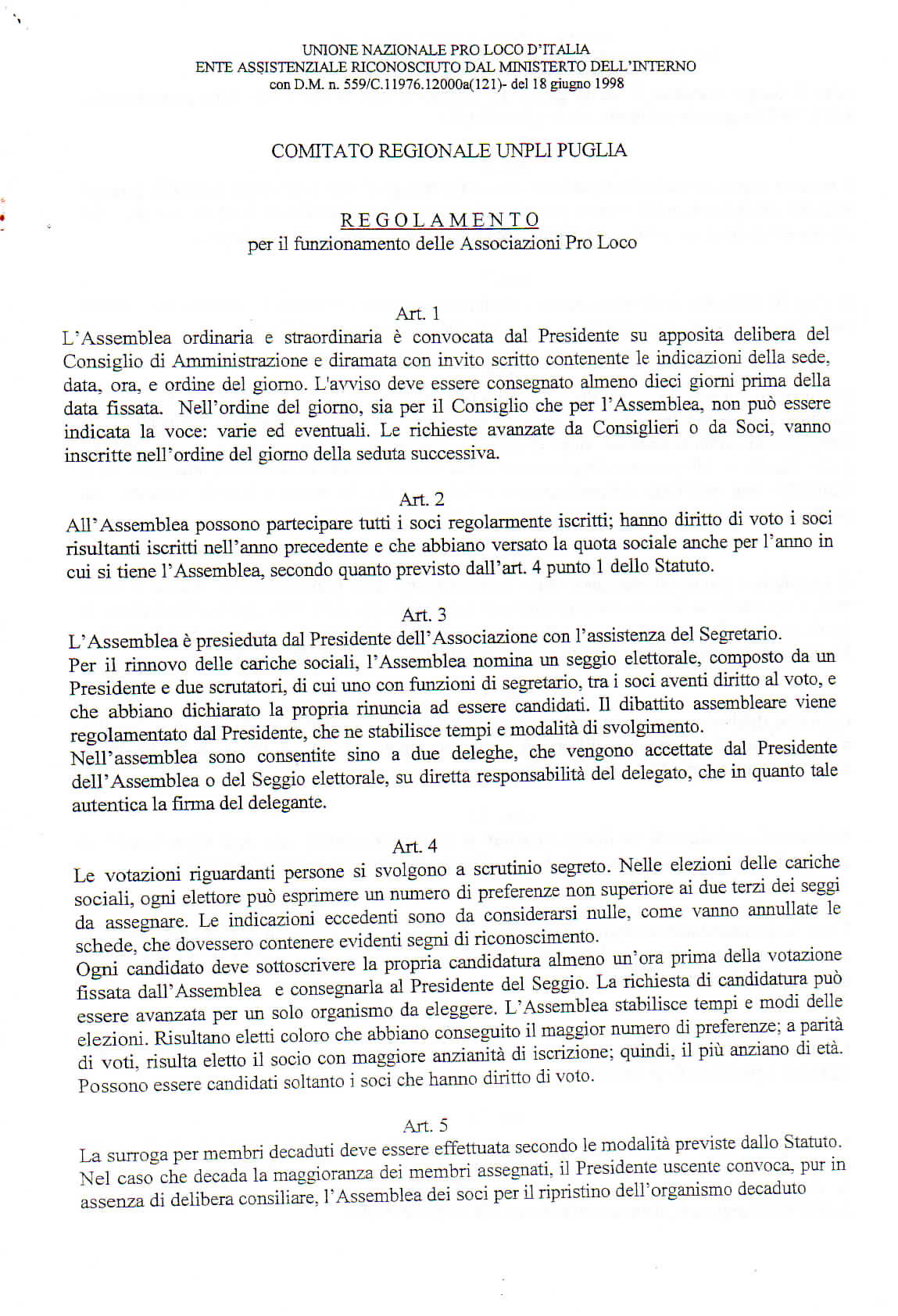 UNIONE NAZIONALE PRO LOCO D'ITALIA
ENTE ASSISTENZIALE RICONOSCIUTO DAL MINISTERTO DELL'INTERNO
con D.M. n. 559/C.11976.12000a(121)- del 18 giugno 1998

COMITATO REGIONALE UNPLI PUGLIA

REGOLAMENTO
per il funzionamento delle Associazioni Pro Loco

Art. 1
L'Assemblea ordinaria e straordinaria è convocata dal Presidente su apposita delibera del Consiglio di Amministrazione e diramata con invito scritto contenente le indicazioni della sede, data, ora, e ordine del giorno. L'avviso deve essere consegnato almeno dieci giorni prima della data fissata. Nell'ordine del giorno, sia per il Consiglio che per l'Assemblea, non può essere indicata la voce: varie ed eventuali. Le richieste avanzate da Consiglieri o da Soci, vanno inscritte nell'ordine del giorno della seduta successiva.

Art. 2
All'Assemblea possono partecipare tutti i soci regolarmente iscritti; hanno diritto di voto i soci risultanti iscritti nell'anno precedente e che abbiano versato la quota sociale anche per l'anno in cui si tiene l'Assemblea, secondo quanto previsto dall'art. 4 punto 1 dello Statuto.

Art. 3
L'Assemblea è presieduta dal Presidente dell'Associazione con l'assistenza del Segretario.
Per il rinnovo delle cariche sociali, l'Assemblea nomina un seggio elettorale, composto da un Presidente e due scrutatori, di cui uno con funzioni di segretario, tra i soci aventi diritto al voto, e che abbiano dichiarato la propria rinuncia ad essere candidati. Il dibattito assembleare viene regolamentato dal Presidente, che ne stabilisce tempi e modalità di svolgimento.
Nell'assemblea sono consentite sino a due deleghe, che vengono accettate dal Presidente dell'Assemblea o del Seggio elettorale, su diretta responsabilità del delegato, che in quanto tale autentica la firma del delegante.

Art. 4
Le votazioni riguardanti persone si svolgono a scrutinio segreto. Nelle elezioni delle cariche sociali, ogni elettore può esprimere un numero di preferenze non superiore ai due terzi dei seggi da assegnare. Le indicazioni eccedenti sono da considerarsi nulle, come vanno annullate le schede, che dovessero contenere evidenti segni di riconoscimento.
Ogni candidato deve sottoscrivere la propria candidatura almeno un'ora prima della votazione fissata dall'Assemblea e consegnarla al Presidente del Seggio. La richiesta di candidatura può essere avanzata per un solo organismo da eleggere. L'Assemblea stabilisce tempi e modi delle elezioni. Risultano eletti coloro che abbiano conseguito il maggior numero di preferenze; a parità di voti, risulta eletto il socio con maggiore anzianità di iscrizione; quindi, il più anziano di età.
Possono essere candidati soltanto i soci che hanno diritto di voto.

Art. 5
La surroga per membri decaduti deve essere effettuata secondo le modalità previste dallo Statuto.
Nel caso che decada la maggioranza dei membri assegnati, il Presidente uscente convoca, pur in assenza di delibera consiliare, l'Assemblea dei soci per il ripristino dell'organismo decaduto